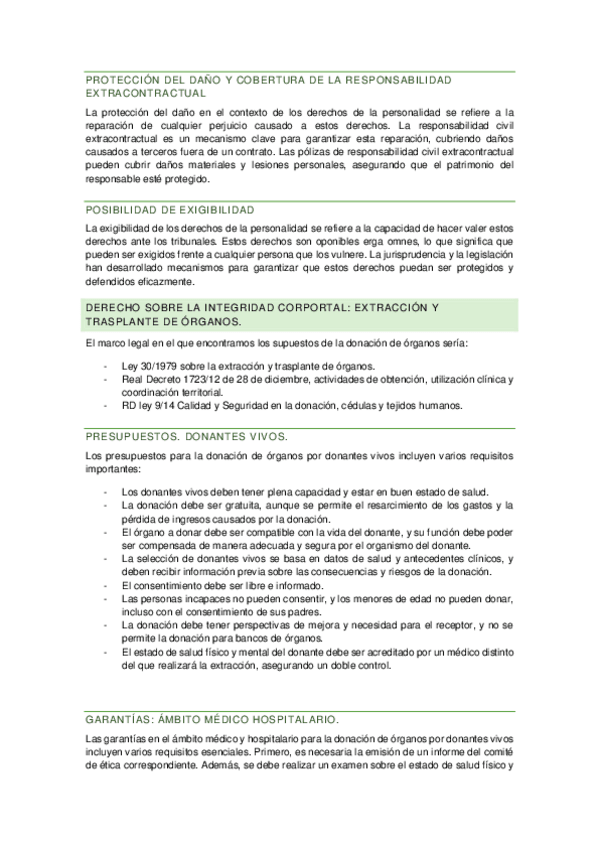 PROTECCIÓN DEL DAÑO Y COBERTURA DE LA RESPONSABILIDAD EXTRACONTRACTUAL

La protección del daño en el contexto de los derechos de la personalidad se refiere a la reparación de cualquier perjuicio causado a estos derechos. La responsabilidad civil extracontractual es un mecanismo clave para garantizar esta reparación, cubriendo daños causados a terceros fuera de un contrato. Las pólizas de responsabilidad civil extracontractual pueden cubrir daños materiales y lesiones personales, asegurando que el patrimonio del responsable esté protegido.

POSIBILIDAD DE EXIGIBILIDAD

La exigibilidad de los derechos de la personalidad se refiere a la capacidad de hacer valer estos derechos ante los tribunales. Estos derechos son oponibles erga omnes, lo que significa que pueden ser exigidos frente a cualquier persona que los vulnere. La jurisprudencia y la legislación han desarrollado mecanismos para garantizar que estos derechos puedan ser protegidos y defendidos eficazmente.

DERECHO SOBRE LA INTEGRIDAD CORPORTAL: EXTRACCIÓN Y TRASPLANTE DE ÓRGANOS.

El marco legal en el que encontramos los supuestos de la donación de órganos sería:

- Ley 30/1979 sobre la extracción y trasplante de órganos.
- Real Decreto 1723/12 de 28 de diciembre, actividades de obtención, utilización clínica y coordinación territorial.
- RD ley 9/14 Calidad y Seguridad en la donación, cédulas y tejidos humanos.

PRESUPUESTOS. DONANTES VIVOS.

Los presupuestos para la donación de órganos por donantes vivos incluyen varios requisitos importantes:

- Los donantes vivos deben tener plena capacidad y estar en buen estado de salud.
- La donación debe ser gratuita, aunque se permite el resarcimiento de los gastos y la pérdida de ingresos causados por la donación.
- El órgano a donar debe ser compatible con la vida del donante, y su función debe poder ser compensada de manera adecuada y segura por el organismo del donante.
- La selección de donantes vivos se basa en datos de salud y antecedentes clínicos, y deben recibir información previa sobre las consecuencias y riesgos de la donación.
- El consentimiento debe ser libre e informado.
- Las personas incapaces no pueden consentir, y los menores de edad no pueden donar, incluso con el consentimiento de sus padres.
- La donación debe tener perspectivas de mejora y necesidad para el receptor, y no se permite la donación para bancos de órganos.
- El estado de salud físico y mental del donante debe ser acreditado por un médico distinto del que realizará la extracción, asegurando un doble control.

GARANTÍAS: ÁMBITO MÉDICO HOSPITALARIO.

Las garantías en el ámbito médico y hospitalario para la donación de órganos por donantes vivos incluyen varios requisitos esenciales. Primero, es necesaria la emisión de un informe del comité de ética correspondiente. Además, se debe realizar un examen sobre el estado de salud físico y